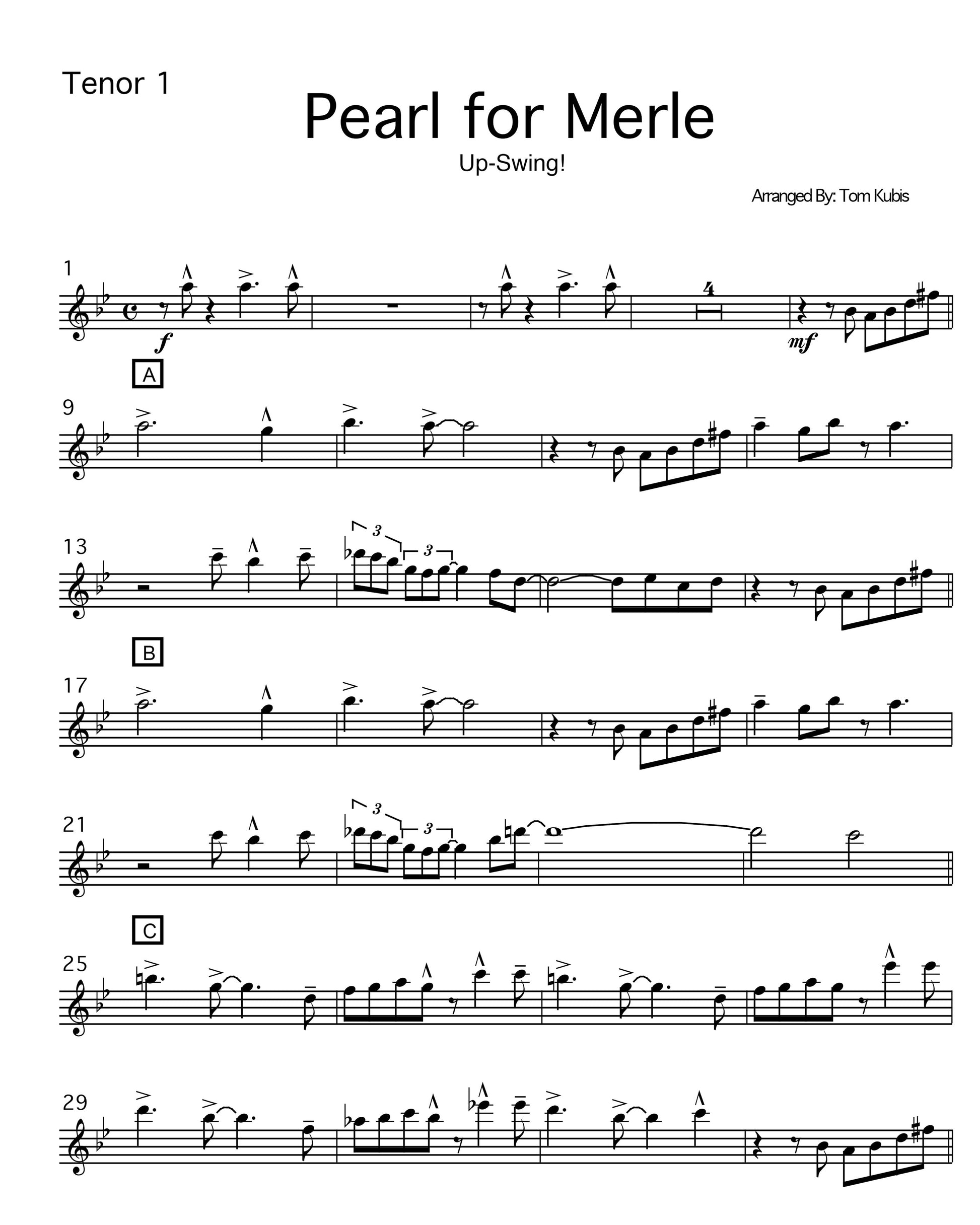 Tenor 1

Pearl for Merle

Up-Swing!

Arranged By: Tom Kubis

1

f

4

mf

A

9

13

3

3

B

17

21

3

3

C

25

29